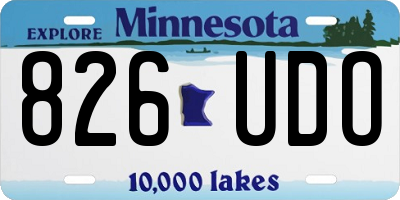 EXPLORE Minnesota

826 UDO

10,000 lakes